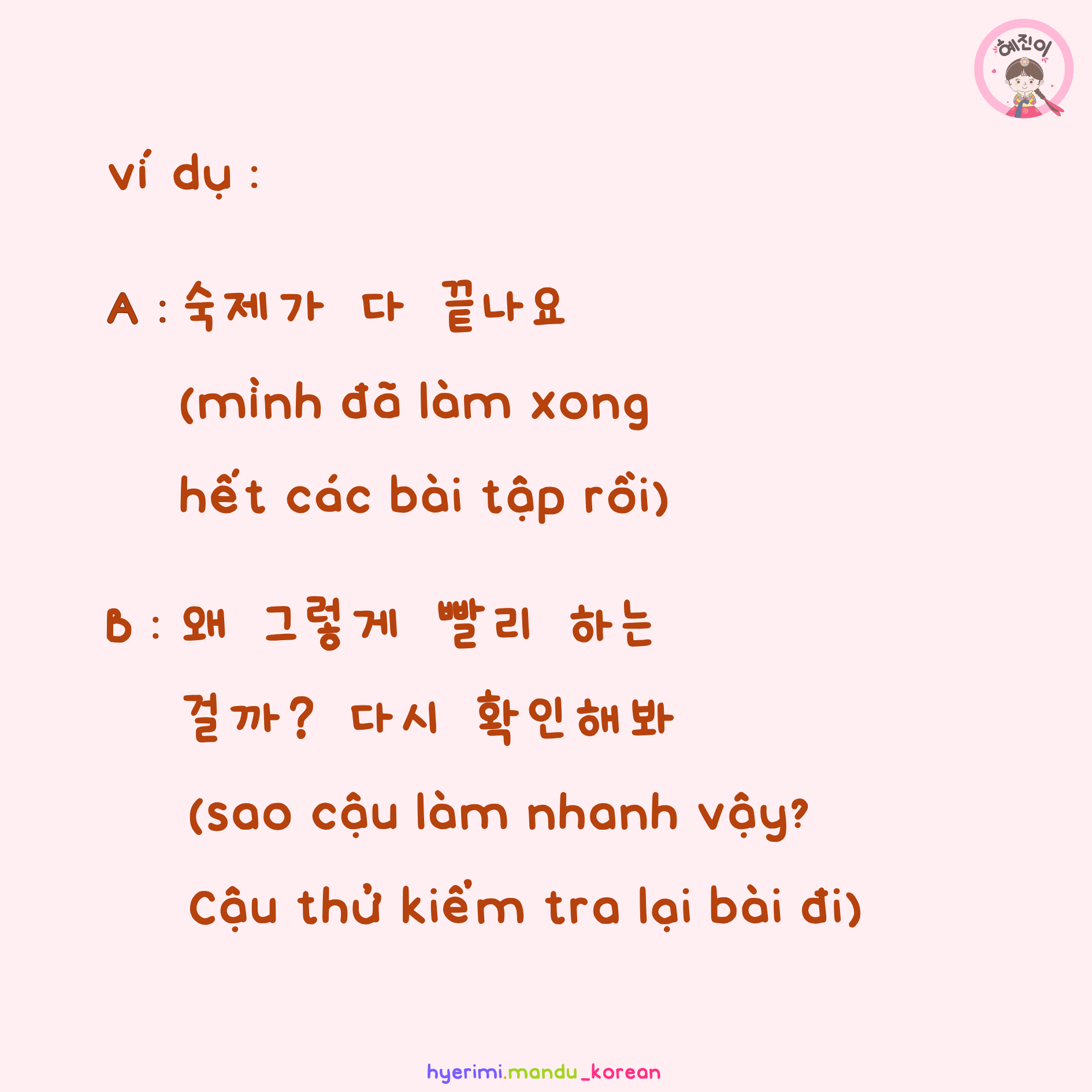 혜진이

ví dụ :

A : 숙제가 다 끝나요

(mình đã làm xong hết các bài tập rồi)

B : 왜 그렇게 빨리 하는 걸까? 다시 확인해봐

(sao cậu làm nhanh vậy? Cậu thử kiểm tra lại bài đi)

hyerimi.mandu_korean